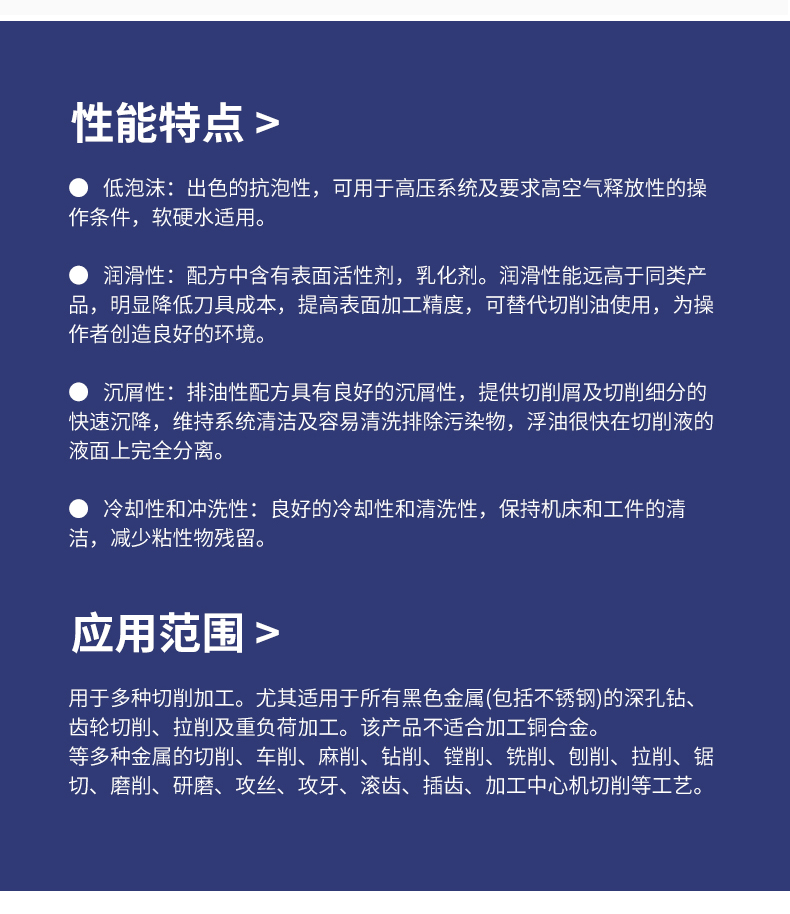 性能特点 >

● 低泡沫：出色的抗泡性，可用于高压系统及要求高空气释放性的操作条件，软硬水适用。

● 润滑性：配方中含有表面活性剂，乳化剂。润滑性能远高于同类产品，明显降低刀具成本，提高表面加工精度，可替代切削油使用，为操作者创造良好的环境。

● 沉屑性：排油性配方具有良好的沉屑性，提供切削屑及切削细分的快速沉降，维持系统清洁及容易清洗排除污染物，浮油很快在切削液的液面上完全分离。

● 冷却性和冲洗性：良好的冷却性和清洗性，保持机床和工件的清洁，减少粘性物残留。

应用范围 >

用于多种切削加工。尤其适用于所有黑色金属(包括不锈钢)的深孔钻、齿轮切削、拉削及重负荷加工。该产品不适合加工铜合金。
等多种金属的切削、车削、麻削、钻削、镗削、铣削、刨削、拉削、锯切、磨削、研磨、攻丝、攻牙、滚齿、插齿、加工中心机切削等工艺。